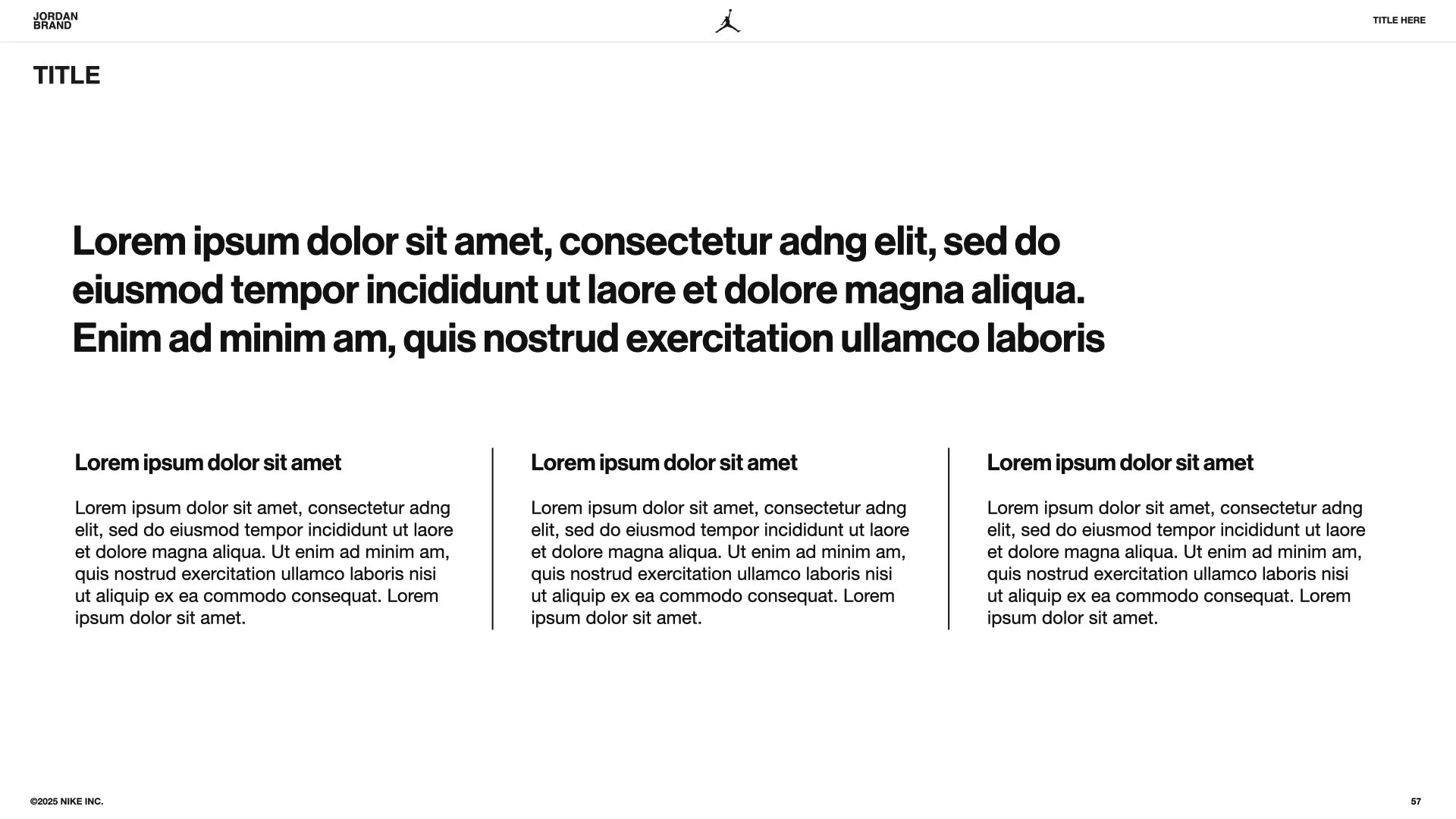 JORDAN BRAND

TITLE HERE

TITLE

Lorem ipsum dolor sit amet, consectetur adng elit, sed do eiusmod tempor incididunt ut laore et dolore magna aliqua. Enim ad minim am, quis nostrud exercitation ullamco laboris

Lorem ipsum dolor sit amet

Lorem ipsum dolor sit amet, consectetur adng elit, sed do eiusmod tempor incididunt ut laore et dolore magna aliqua. Ut enim ad minim am, quis nostrud exercitation ullamco laboris nisi ut aliquip ex ea commodo consequat. Lorem ipsum dolor sit amet.

Lorem ipsum dolor sit amet

Lorem ipsum dolor sit amet, consectetur adng elit, sed do eiusmod tempor incididunt ut laore et dolore magna aliqua. Ut enim ad minim am, quis nostrud exercitation ullamco laboris nisi ut aliquip ex ea commodo consequat. Lorem ipsum dolor sit amet.

Lorem ipsum dolor sit amet

Lorem ipsum dolor sit amet, consectetur adng elit, sed do eiusmod tempor incididunt ut laore et dolore magna aliqua. Ut enim ad minim am, quis nostrud exercitation ullamco laboris nisi ut aliquip ex ea commodo consequat. Lorem ipsum dolor sit amet.

©2025 NIKE INC.

57